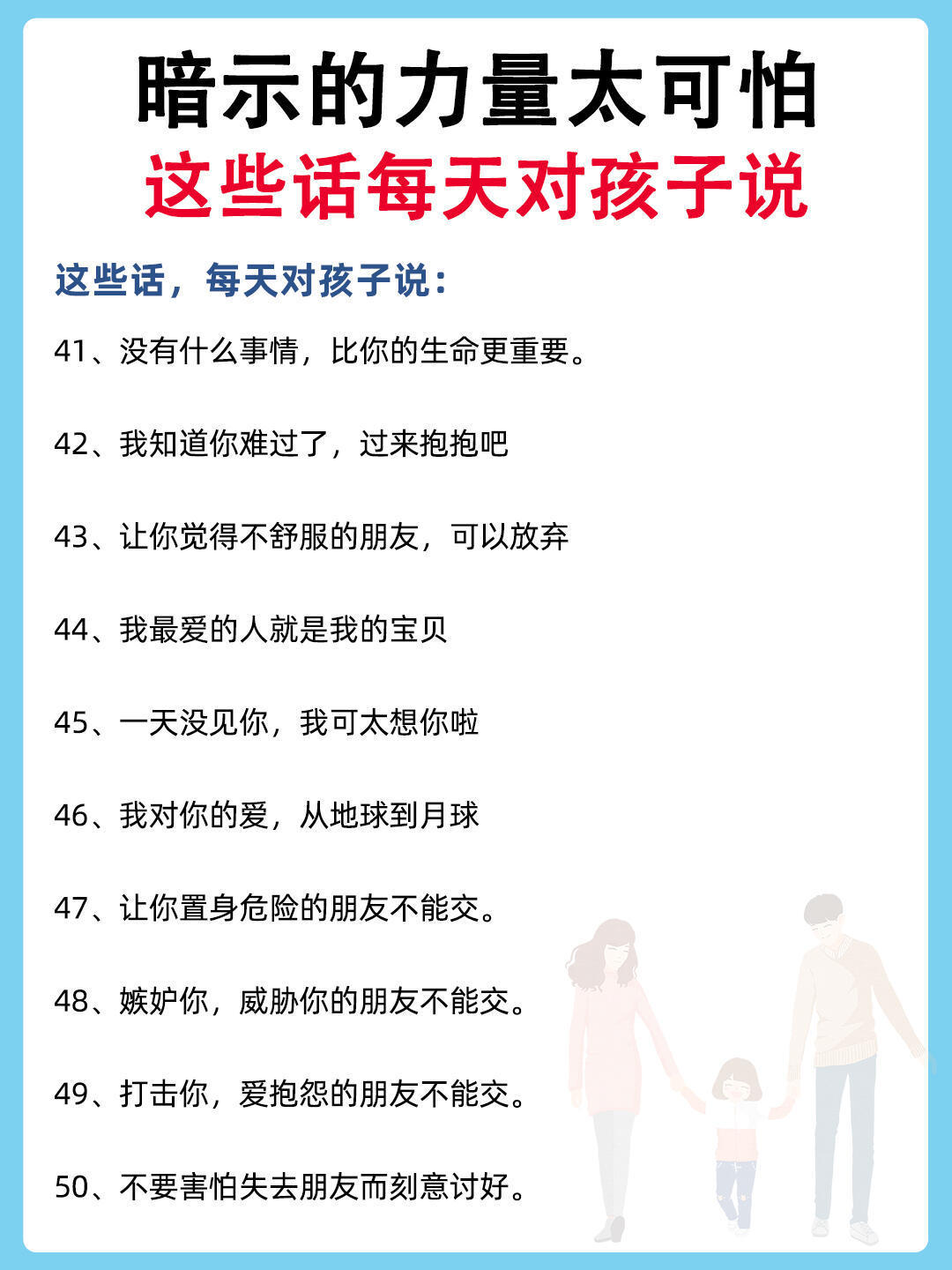 暗示的力量太可怕
这些话每天对孩子说

这些话，每天对孩子说：

41、没有什么事情，比你的生命更重要。

42、我知道你难过了，过来抱抱吧

43、让你觉得不舒服的朋友，可以放弃

44、我最爱的人就是我的宝贝

45、一天没见你，我可太想你啦

46、我对你的爱，从地球到月球

47、让你置身危险的朋友不能交。

48、嫉妒你，威胁你的朋友不能交。

49、打击你，爱抱怨的朋友不能交。

50、不要害怕失去朋友而刻意讨好。